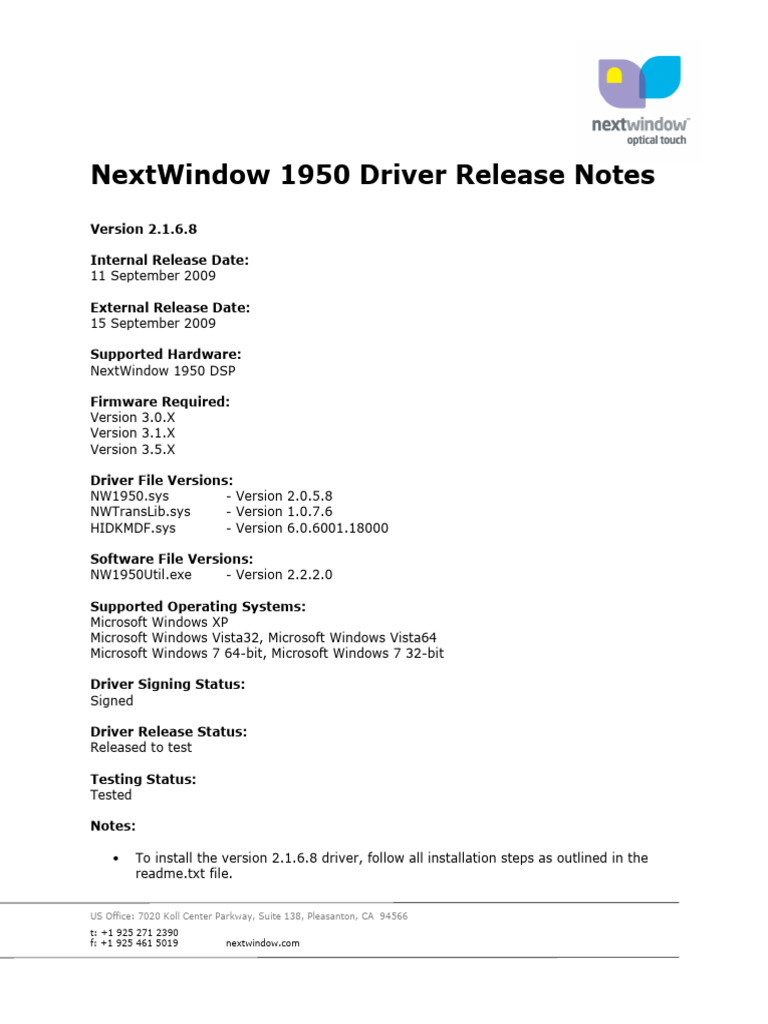 nextwindow™
optical touch

NextWindow 1950 Driver Release Notes

Version 2.1.6.8

Internal Release Date:
11 September 2009

External Release Date:
15 September 2009

Supported Hardware:
NextWindow 1950 DSP

Firmware Required:
Version 3.0.X
Version 3.1.X
Version 3.5.X

Driver File Versions:
NW1950.sys - Version 2.0.5.8
NWTransLib.sys - Version 1.0.7.6
HIDKMDF.sys - Version 6.0.6001.18000

Software File Versions:
NW1950Util.exe - Version 2.2.2.0

Supported Operating Systems:
Microsoft Windows XP
Microsoft Windows Vista32, Microsoft Windows Vista64
Microsoft Windows 7 64-bit, Microsoft Windows 7 32-bit

Driver Signing Status:
Signed

Driver Release Status:
Released to test

Testing Status:
Tested

Notes:

• To install the version 2.1.6.8 driver, follow all installation steps as outlined in the readme.txt file.

US Office: 7020 Koll Center Parkway, Suite 138, Pleasanton, CA 94566
t: +1 925 271 2390
f: +1 925 461 5019 nextwindow.com